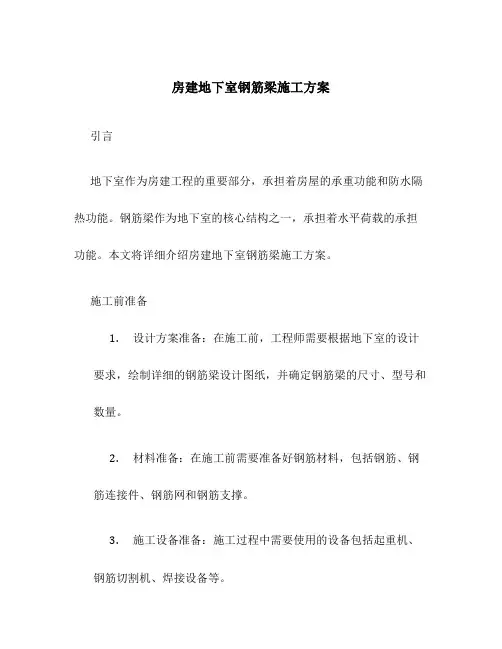 房建地下室钢筋梁施工方案

引言

地下室作为房建工程的重要部分，承担着房屋的承重功能和防水隔热功能。钢筋梁作为地下室的核心结构之一，承担着水平荷载的承担功能。本文将详细介绍房建地下室钢筋梁施工方案。

施工前准备

1. 设计方案准备：在施工前，工程师需要根据地下室的设计要求，绘制详细的钢筋梁设计图纸，并确定钢筋梁的尺寸、型号和数量。

2. 材料准备：在施工前需要准备好钢筋材料，包括钢筋、钢筋连接件、钢筋网和钢筋支撑。

3. 施工设备准备：施工过程中需要使用的设备包括起重机、钢筋切割机、焊接设备等。